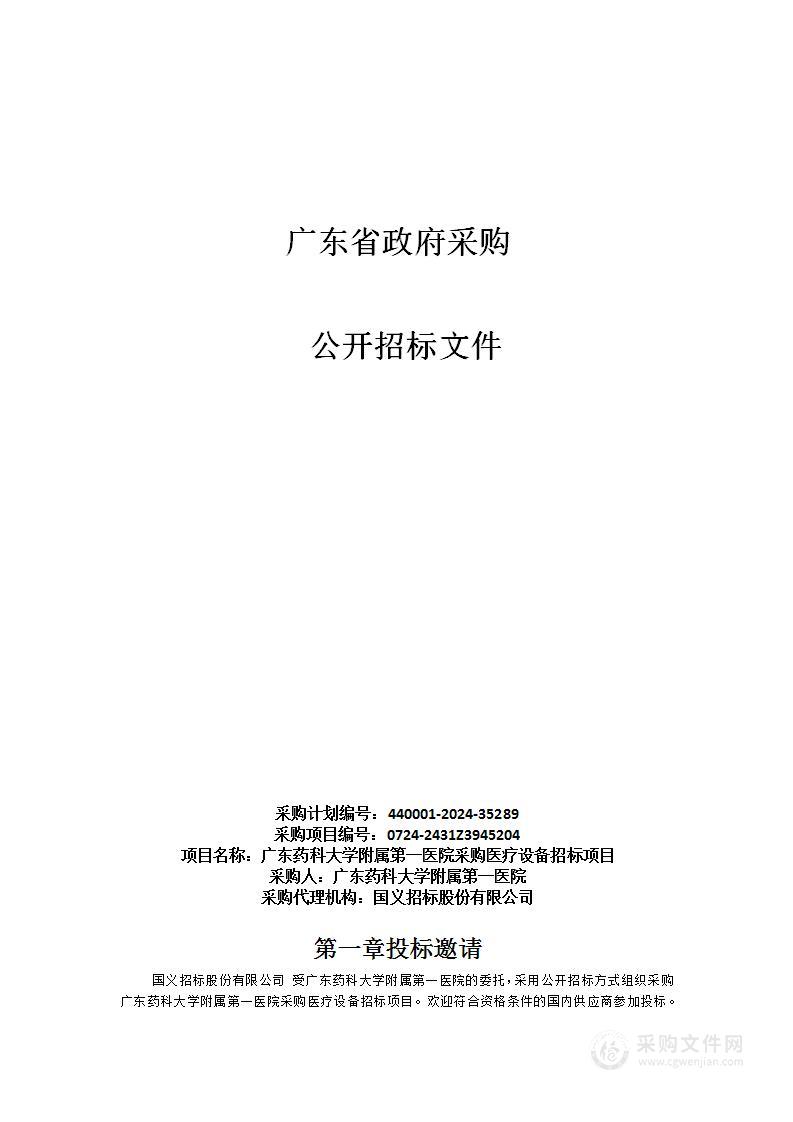 广东省政府采购

公开招标文件

采购计划编号：440001-2024-35289
采购项目编号：0724-2431Z3945204
项目名称：广东药科大学附属第一医院采购医疗设备招标项目
采购人：广东药科大学附属第一医院
采购代理机构：国义招标股份有限公司

第一章投标邀请

国义招标股份有限公司 受广东药科大学附属第一医院的委托，采用公开招标方式组织采购广东药科大学附属第一医院采购医疗设备招标项目。欢迎符合资格条件的国内供应商参加投标。

采购文件网
www.cgwenjian.com